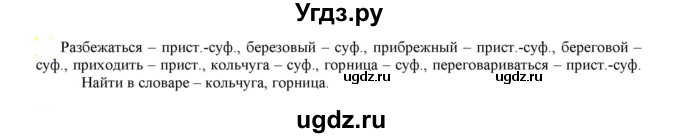 Угдз.ру

Разбежаться – прист.-суф., березовый – суф., прибрежный – прист.-суф., береговой – суф., приходить – прист., кольчуга – суф., горница – суф., переговариваться – прист.-суф. Найти в словаре – кольчуга, горница.

ugdz.ru ugdz.ru

ugdz.ru